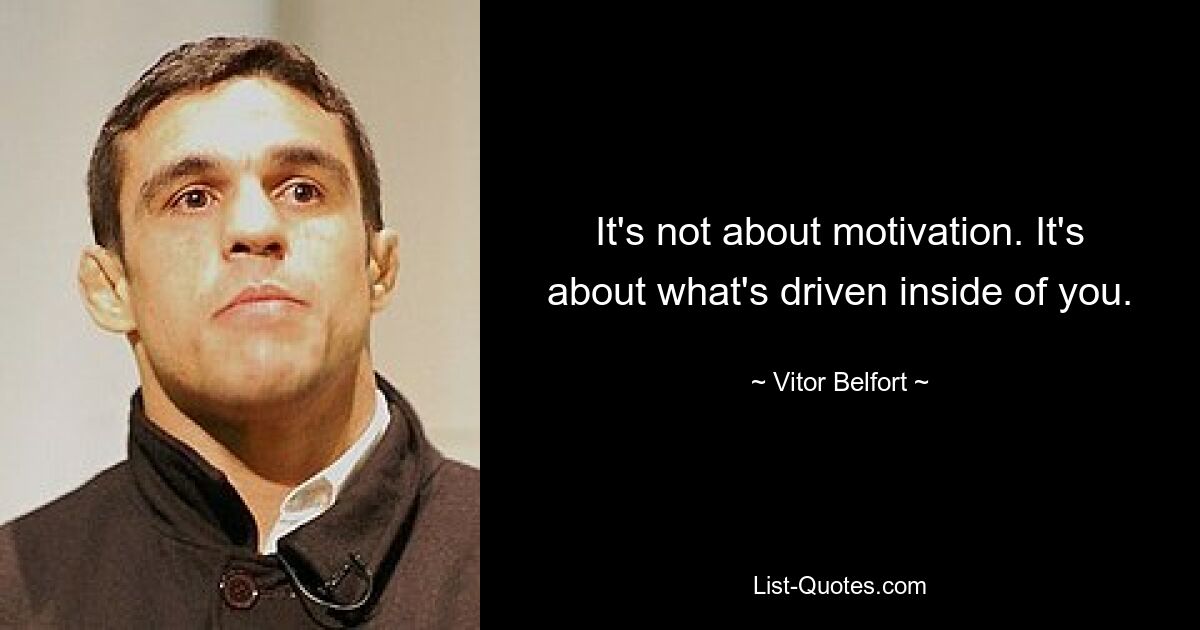 It's not about motivation. It's about what's driven inside of you.

~ Vitor Belfort ~

List-Quotes.com